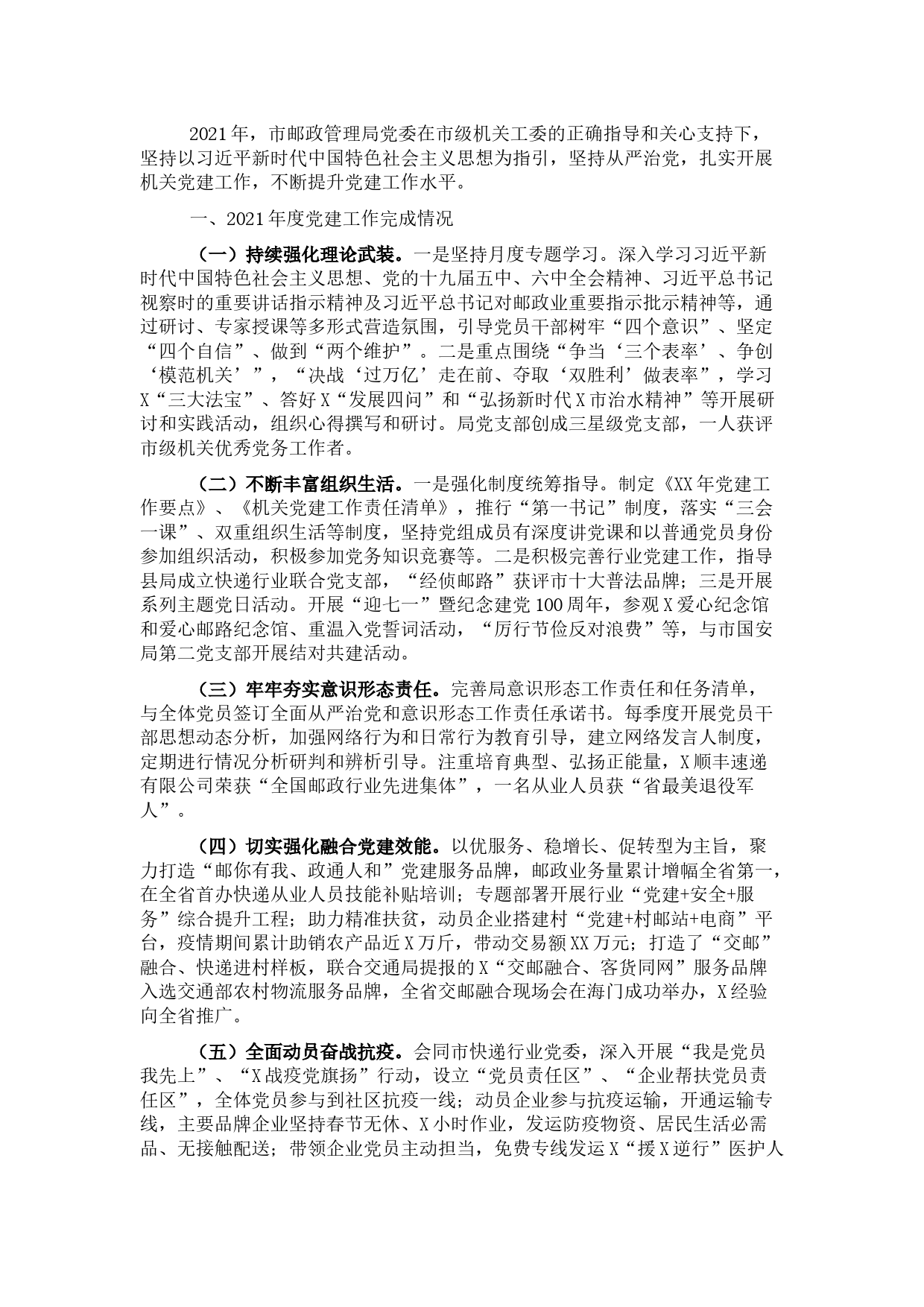 2021年，市邮政管理局党委在市级机关工委的正确指导和关心支持下，坚持以习近平新时代中国特色社会主义思想为指引，坚持从严治党，扎实开展机关党建工作，不断提升党建工作水平。

一、2021年度党建工作完成情况

（一）持续强化理论武装。一是坚持月度专题学习。深入学习习近平新时代中国特色社会主义思想、党的十九届五中、六中全会精神、习近平总书记视察时的重要讲话指示精神及习近平总书记对邮政业重要指示批示精神等，通过研讨、专家授课等多形式营造氛围，引导党员干部树牢“四个意识”、坚定“四个自信”、做到“两个维护”。二是重点围绕“争当‘三个表率’、争创‘模范机关’”，“决战‘过万亿’走在前、夺取‘双胜利’做表率”，学习X“三大法宝”、答好X“发展四问”和“弘扬新时代X市治水精神”等开展研讨和实践活动，组织心得撰写和研讨。局党支部创成三星级党支部，一人获评市级机关优秀党务工作者。

（二）不断丰富组织生活。一是强化制度统筹指导。制定《XX年党建工作要点》、《机关党建工作责任清单》，推行“第一书记”制度，落实“三会一课”、双重组织生活等制度，坚持党组成员有深度讲党课和以普通党员身份参加组织活动，积极参加党务知识竞赛等。二是积极完善行业党建工作，指导县局成立快递行业联合党支部，“经侦邮路”获评市十大普法品牌；三是开展系列主题党日活动。开展“迎七一”暨纪念建党100周年，参观X爱心纪念馆和爱心邮路纪念馆、重温入党誓词活动，“厉行节俭反对浪费”等，与市国安局第二党支部开展结对共建活动。

（三）牢牢夯实意识形态责任。完善局意识形态工作责任和任务清单，与全体党员签订全面从严治党和意识形态工作责任承诺书。每季度开展党员干部思想动态分析，加强网络行为和日常行为教育引导，建立网络发言人制度，定期进行情况分析研判和辨析引导。注重培育典型、弘扬正能量，X顺丰速递有限公司荣获“全国邮政行业先进集体”，一名从业人员获“省最美退役军人”。

（四）切实强化融合党建效能。以优服务、稳增长、促转型为主旨，聚力打造“邮你有我、政通人和”党建服务品牌，邮政业务量累计增幅全省第一，在全省首办快递从业人员技能补贴培训；专题部署开展行业“党建+安全+服务”综合提升工程；助力精准扶贫，动员企业搭建村“党建+村邮站+电商”平台，疫情期间累计助销农产品近X万斤，带动交易额XX万元；打造了“交邮”融合、快递进村样板，联合交通局提报的X“交邮融合、客货同网”服务品牌入选交通部农村物流服务品牌，全省交邮融合现场会在海门成功举办，X经验向全省推广。

（五）全面动员奋战抗疫。会同市快递行业党委，深入开展“我是党员我先上”、“X战疫党旗扬”行动，设立“党员责任区”、“企业帮扶党员责任区”，全体党员参与到社区抗疫一线；动员企业参与抗疫运输，开通运输专线，主要品牌企业坚持春节无休、X小时作业，发运防疫物资、居民生活必需品、无接触配送；带领企业党员主动担当，免费专线发运X“援X逆行”医护人